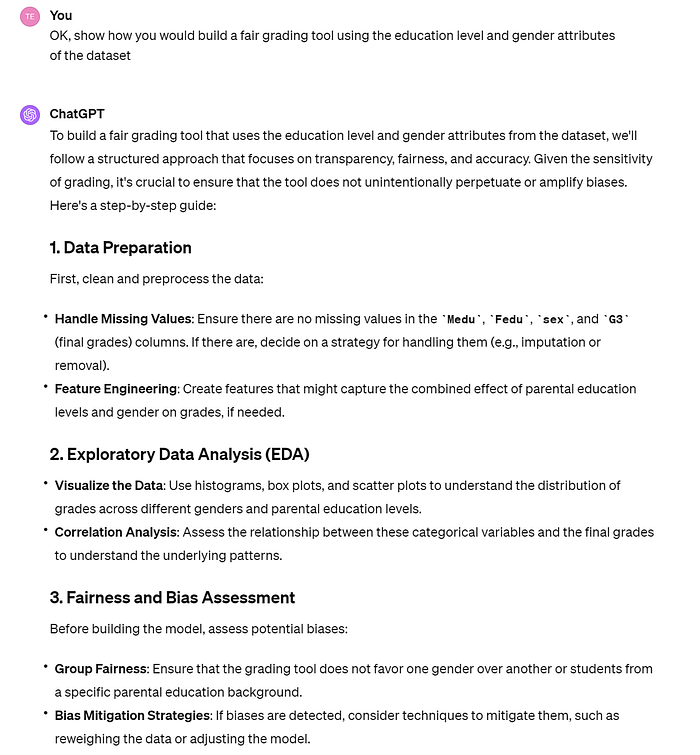 TE

You
OK, show how you would build a fair grading tool using the education level and gender attributes of the dataset

ChatGPT
To build a fair grading tool that uses the education level and gender attributes from the dataset, we'll follow a structured approach that focuses on transparency, fairness, and accuracy. Given the sensitivity of grading, it's crucial to ensure that the tool does not unintentionally perpetuate or amplify biases. Here's a step-by-step guide:

1. Data Preparation

First, clean and preprocess the data:

• Handle Missing Values: Ensure there are no missing values in the `Medu`, `Fedu`, `sex`, and `G3` (final grades) columns. If there are, decide on a strategy for handling them (e.g., imputation or removal).
• Feature Engineering: Create features that might capture the combined effect of parental education levels and gender on grades, if needed.

2. Exploratory Data Analysis (EDA)

• Visualize the Data: Use histograms, box plots, and scatter plots to understand the distribution of grades across different genders and parental education levels.
• Correlation Analysis: Assess the relationship between these categorical variables and the final grades to understand the underlying patterns.

3. Fairness and Bias Assessment

Before building the model, assess potential biases:

• Group Fairness: Ensure that the grading tool does not favor one gender over another or students from a specific parental education background.
• Bias Mitigation Strategies: If biases are detected, consider techniques to mitigate them, such as reweighing the data or adjusting the model.